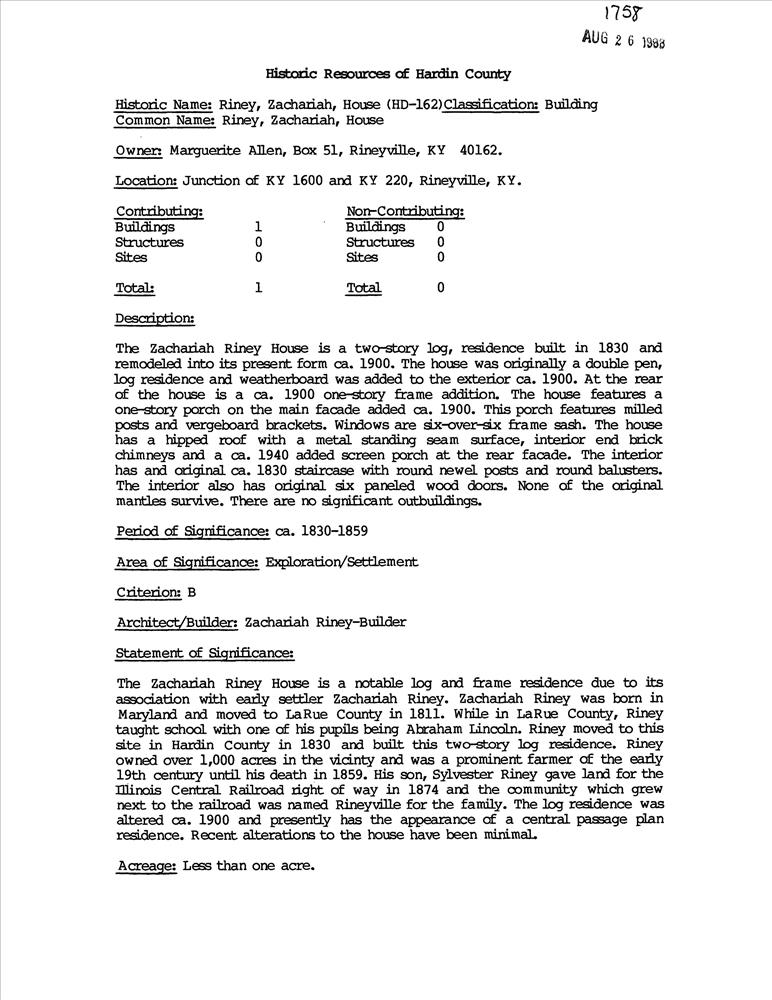 1758

AUG 2 6 1988

Historic Resources of Hardin County

Historic Name: Riney, Zachariah, House (HD-162) Classification: Building
Common Name: Riney, Zachariah, House

Owner: Marguerite Allen, Box 51, Rineyville, KY 40162.

Location: Junction of KY 1600 and KY 220, Rineyville, KY.

| Contributing: | | Non-Contributing: | |
|---|---|---|---|
| Buildings | 1 | Buildings | 0 |
| Structures | 0 | Structures | 0 |
| Sites | 0 | Sites | 0 |
| Total: | 1 | Total | 0 |

Description:

The Zachariah Riney House is a two-story log, residence built in 1830 and remodeled into its present form ca. 1900. The house was originally a double pen, log residence and weatherboard was added to the exterior ca. 1900. At the rear of the house is a ca. 1900 one-story frame addition. The house features a one-story porch on the main facade added ca. 1900. This porch features milled posts and vergeboard brackets. Windows are six-over-six frame sash. The house has a hipped roof with a metal standing seam surface, interior end brick chimneys and a ca. 1940 added screen porch at the rear facade. The interior has and original ca. 1830 staircase with round newel posts and round balusters. The interior also has original six paneled wood doors. None of the original mantles survive. There are no significant outbuildings.

Period of Significance: ca. 1830-1859

Area of Significance: Exploration/Settlement

Criterion: B

Architect/Builder: Zachariah Riney-Builder

Statement of Significance:

The Zachariah Riney House is a notable log and frame residence due to its association with early settler Zachariah Riney. Zachariah Riney was born in Maryland and moved to LaRue County in 1811. While in LaRue County, Riney taught school with one of his pupils being Abraham Lincoln. Riney moved to this site in Hardin County in 1830 and built this two-story log residence. Riney owned over 1,000 acres in the vicinty and was a prominent farmer of the early 19th century until his death in 1859. His son, Sylvester Riney gave land for the Illinois Central Railroad right of way in 1874 and the community which grew next to the railroad was named Rineyville for the family. The log residence was altered ca. 1900 and presently has the appearance of a central passage plan residence. Recent alterations to the house have been minimal.

Acreage: Less than one acre.